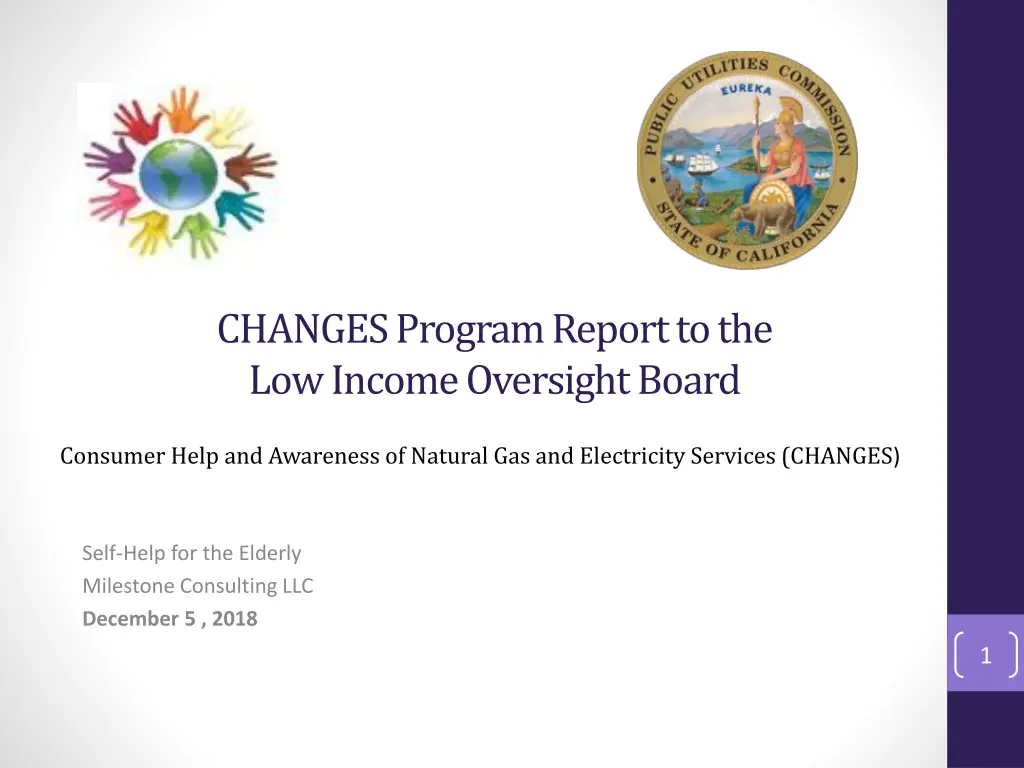 PUBLIC UTILITIES COMMISSION
EUREKA
STATE OF CALIFORNIA

CHANGES Program Report to the Low Income Oversight Board

Consumer Help and Awareness of Natural Gas and Electricity Services (CHANGES)

Self-Help for the Elderly
Milestone Consulting LLC
December 5 , 2018

1